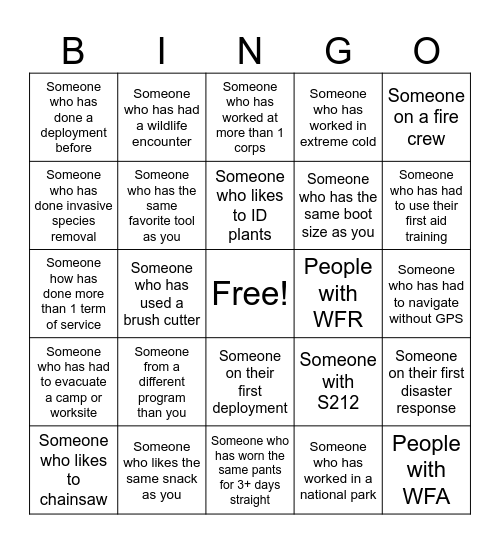 | B | I | N | G | O |
|---|---|---|---|---|
| Someone who has done a deployment before | Someone who has had a wildlife encounter | Someone who has worked at more than 1 corps | Someone who has worked in extreme cold | Someone on a fire crew |
| Someone who has done invasive species removal | Someone who has the same favorite tool as you | Someone who likes to ID plants | Someone who has the same boot size as you | Someone who has had to use their first aid training |
| Someone how has done more than 1 term of service | Someone who has used a brush cutter | Free! | People with WFR | Someone who has had to navigate without GPS |
| Someone who has had to evacuate a camp or worksite | Someone from a different program than you | Someone on their first deployment | Someone with S212 | Someone on their first disaster response |
| Someone who likes to chainsaw | Someone who likes the same snack as you | Someone who has worn the same pants for 3+ days straight | Someone who has worked in a national park | People with WFA |